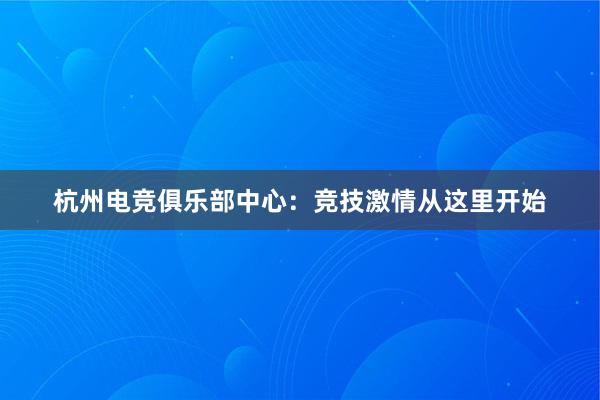 杭州电竞俱乐部中心：竞技激情从这里开始